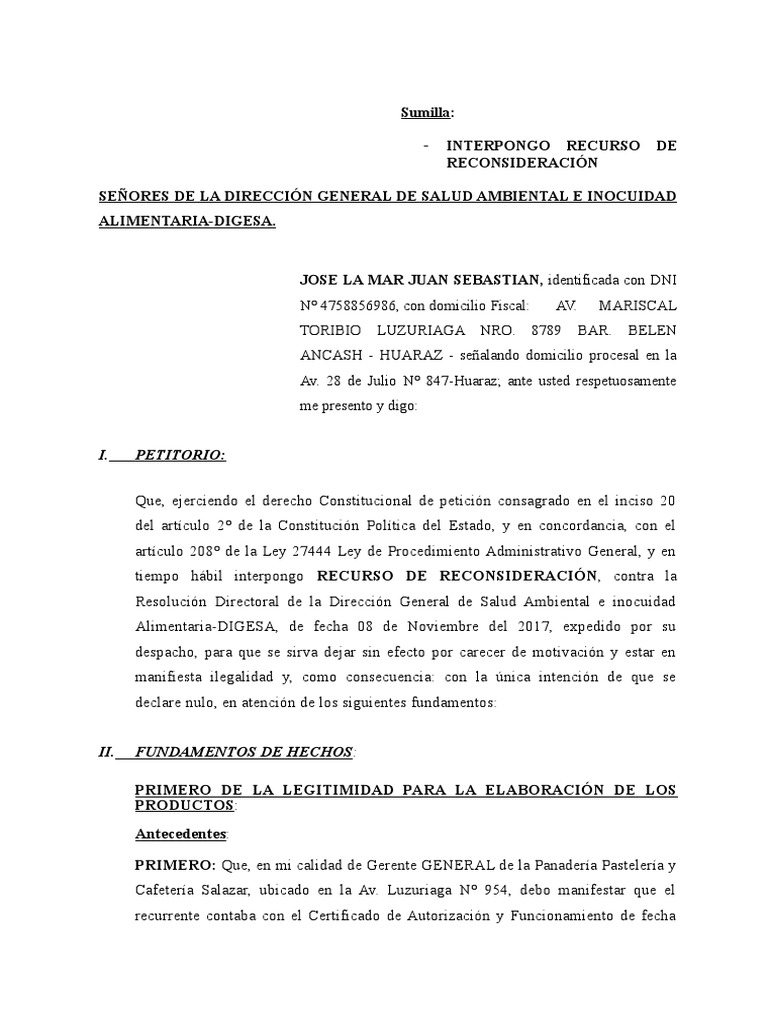 Sumilla:

- INTERPONGO RECURSO DE RECONSIDERACIÓN

SEÑORES DE LA DIRECCIÓN GENERAL DE SALUD AMBIENTAL E INOCUIDAD ALIMENTARIA-DIGESA.

JOSE LA MAR JUAN SEBASTIAN, identificada con DNI Nº 4758856986, con domicilio Fiscal: AV. MARISCAL TORIBIO LUZURIAGA NRO. 8789 BAR. BELEN ANCASH - HUARAZ - señalando domicilio procesal en la Av. 28 de Julio Nº 847-Huaraz; ante usted respetuosamente me presento y digo:

I. PETITORIO:

Que, ejerciendo el derecho Constitucional de petición consagrado en el inciso 20 del artículo 2º de la Constitución Política del Estado, y en concordancia, con el artículo 208º de la Ley 27444 Ley de Procedimiento Administrativo General, y en tiempo hábil interpongo RECURSO DE RECONSIDERACIÓN, contra la Resolución Directoral de la Dirección General de Salud Ambiental e inocuidad Alimentaria-DIGESA, de fecha 08 de Noviembre del 2017, expedido por su despacho, para que se sirva dejar sin efecto por carecer de motivación y estar en manifiesta ilegalidad y, como consecuencia: con la única intención de que se declare nulo, en atención de los siguientes fundamentos:

II. FUNDAMENTOS DE HECHOS:

PRIMERO DE LA LEGITIMIDAD PARA LA ELABORACIÓN DE LOS PRODUCTOS:

Antecedentes:

PRIMERO: Que, en mi calidad de Gerente GENERAL de la Panadería Pastelería y Cafetería Salazar, ubicado en la Av. Luzuriaga Nº 954, debo manifestar que el recurrente contaba con el Certificado de Autorización y Funcionamiento de fecha